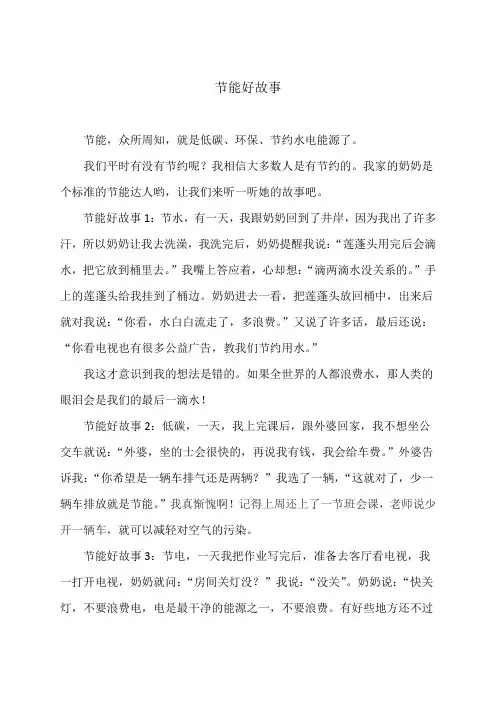 节能好故事

节能，众所周知，就是低碳、环保、节约水电能源了。

我们平时有没有节约呢？我相信大多数人是有节约的。我家的奶奶是个标准的节能达人哟，让我们来听一听她的故事吧。

节能好故事1：节水，有一天，我跟奶奶回到了井岸，因为我出了许多汗，所以奶奶让我去洗澡，我洗完后，奶奶提醒我说：“莲蓬头用完后会滴水，把它放到桶里去。”我嘴上答应着，心却想：“滴两滴水没关系的。”手上的莲蓬头给我挂到了桶边。奶奶进去一看，把莲蓬头放回桶中，出来后就对我说：“你看，水白白流走了，多浪费。”又说了许多话，最后还说：“你看电视也有很多公益广告，教我们节约用水。”

我这才意识到我的想法是错的。如果全世界的人都浪费水，那人类的眼泪会是我们的最后一滴水！

节能好故事2：低碳，一天，我上完课后，跟外婆回家，我不想坐公交车就说：“外婆，坐的士会很快的，再说我有钱，我会给车费。”外婆告诉我：“你希望是一辆车排气还是两辆？”我选了一辆，“这就对了，少一辆车排放就是节能。”我真惭愧啊！记得上周还上了一节班会课，老师说少开一辆车，就可以减轻对空气的污染。

节能好故事3：节电，一天我把作业写完后，准备去客厅看电视，我一打开电视，奶奶就问：“房间关灯没？”我说：“没关”。奶奶说：“快关灯，不要浪费电，电是最干净的能源之一，不要浪费。有好些地方还不过